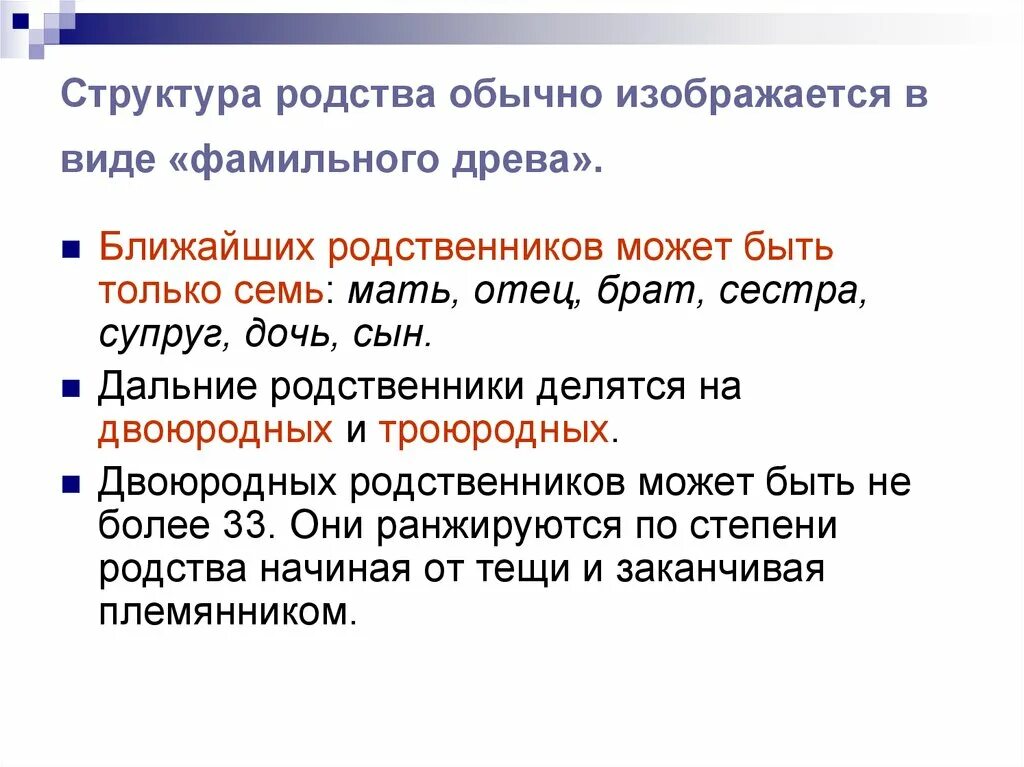 Структура родства обычно изображается в виде «фамильного древа».

• Ближайших родственников может быть только семь: мать, отец, брат, сестра, супруг, дочь, сын.

• Дальние родственники делятся на двоюродных и троюродных.

• Двоюродных родственников может быть не более 33. Они ранжируются по степени родства начиная от тещи и заканчивая племянником.